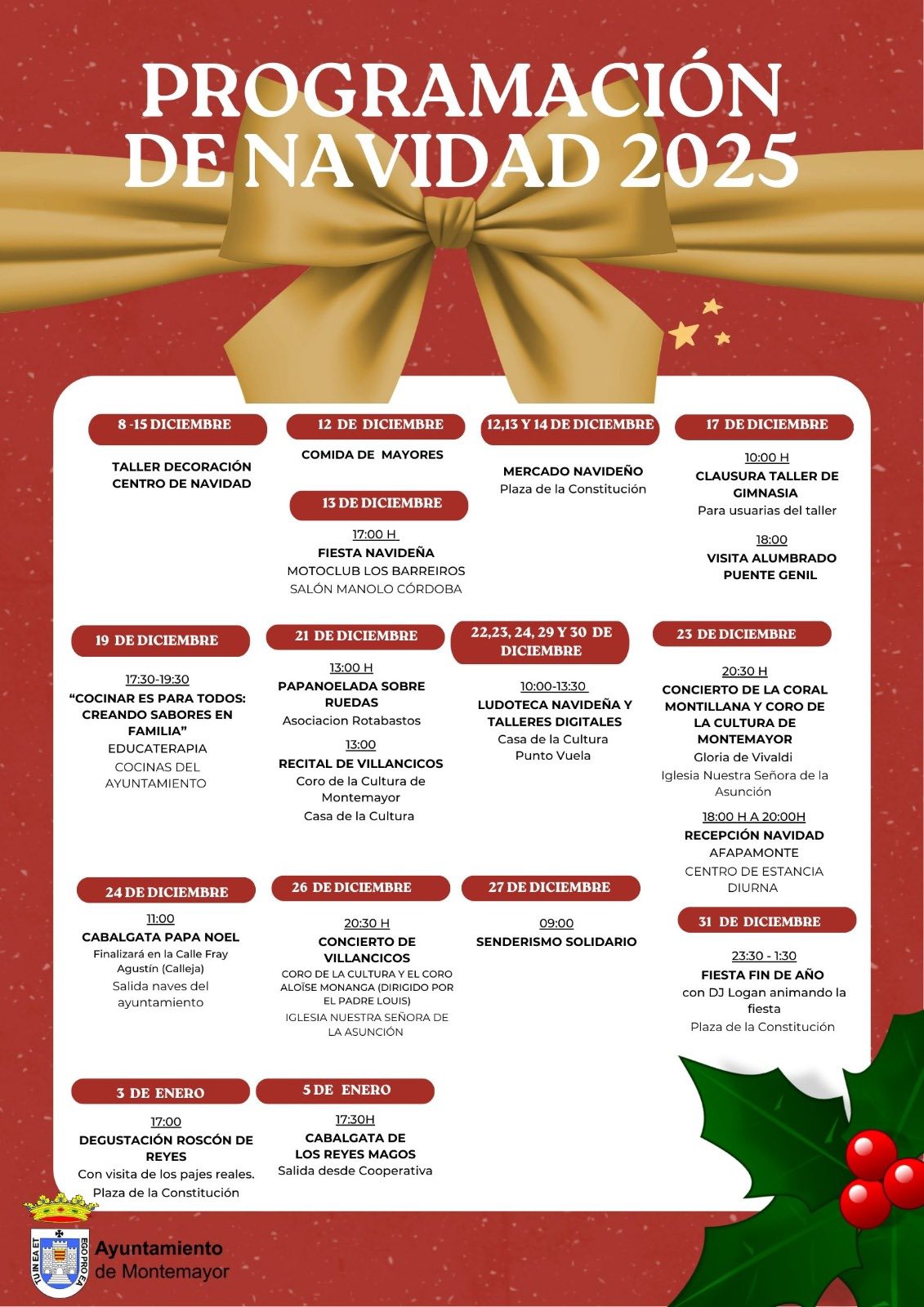 PROGRAMACIÓN DE NAVIDAD 2025

8 -15 DICIEMBRE

TALLER DECORACIÓN CENTRO DE NAVIDAD

12 DE DICIEMBRE

COMIDA DE MAYORES

13 DE DICIEMBRE

17:00 H
FIESTA NAVIDEÑA
MOTOCLUB LOS BARREIROS
SALÓN MANOLO CÓRDOBA

12,13 Y 14 DE DICIEMBRE

MERCADO NAVIDEÑO
Plaza de la Constitución

17 DE DICIEMBRE

10:00 H
CLAUSURA TALLER DE GIMNASIA
Para usuarias del taller

18:00
VISITA ALUMBRADO PUENTE GENIL

19 DE DICIEMBRE

17:30-19:30
“COCINAR ES PARA TODOS: CREANDO SABORES EN FAMILIA”
EDUCATERAPIA
COCINAS DEL AYUNTAMIENTO

21 DE DICIEMBRE

13:00 H
PAPANOELADA SOBRE RUEDAS
Asociacion Rotabastos

13:00
RECITAL DE VILLANCICOS
Coro de la Cultura de Montemayor
Casa de la Cultura

22,23, 24, 29 Y 30 DE DICIEMBRE

10:00-13:30
LUDOTECA NAVIDEÑA Y TALLERES DIGITALES
Casa de la Cultura
Punto Vuela

23 DE DICIEMBRE

20:30 H
CONCIERTO DE LA CORAL MONTILLANA Y CORO DE LA CULTURA DE MONTEMAYOR
Gloria de Vivaldi
Iglesia Nuestra Señora de la Asunción

18:00 H A 20:00H
RECEPCIÓN NAVIDAD
AFAPAMONTE
CENTRO DE ESTANCIA DIURNA

24 DE DICIEMBRE

11:00
CABALGATA PAPA NOEL
Finalizará en la Calle Fray Agustín (Calleja)
Salida naves del ayuntamiento

26 DE DICIEMBRE

20:30 H
CONCIERTO DE VILLANCICOS
CORO DE LA CULTURA Y EL CORO ALOÏSE MONANGA (DIRIGIDO POR EL PADRE LOUIS)
IGLESIA NUESTRA SEÑORA DE LA ASUNCIÓN

27 DE DICIEMBRE

09:00
SENDERISMO SOLIDARIO

31 DE DICIEMBRE

23:30 - 1:30
FIESTA FIN DE AÑO
con DJ Logan animando la fiesta
Plaza de la Constitución

3 DE ENERO

17:00
DEGUSTACIÓN ROSCÓN DE REYES
Con visita de los pajes reales.
Plaza de la Constitución

5 DE ENERO

17:30H
CABALGATA DE LOS REYES MAGOS
Salida desde Cooperativa

TU IN EA ET EGO PRO EA
Ayuntamiento de Montemayor